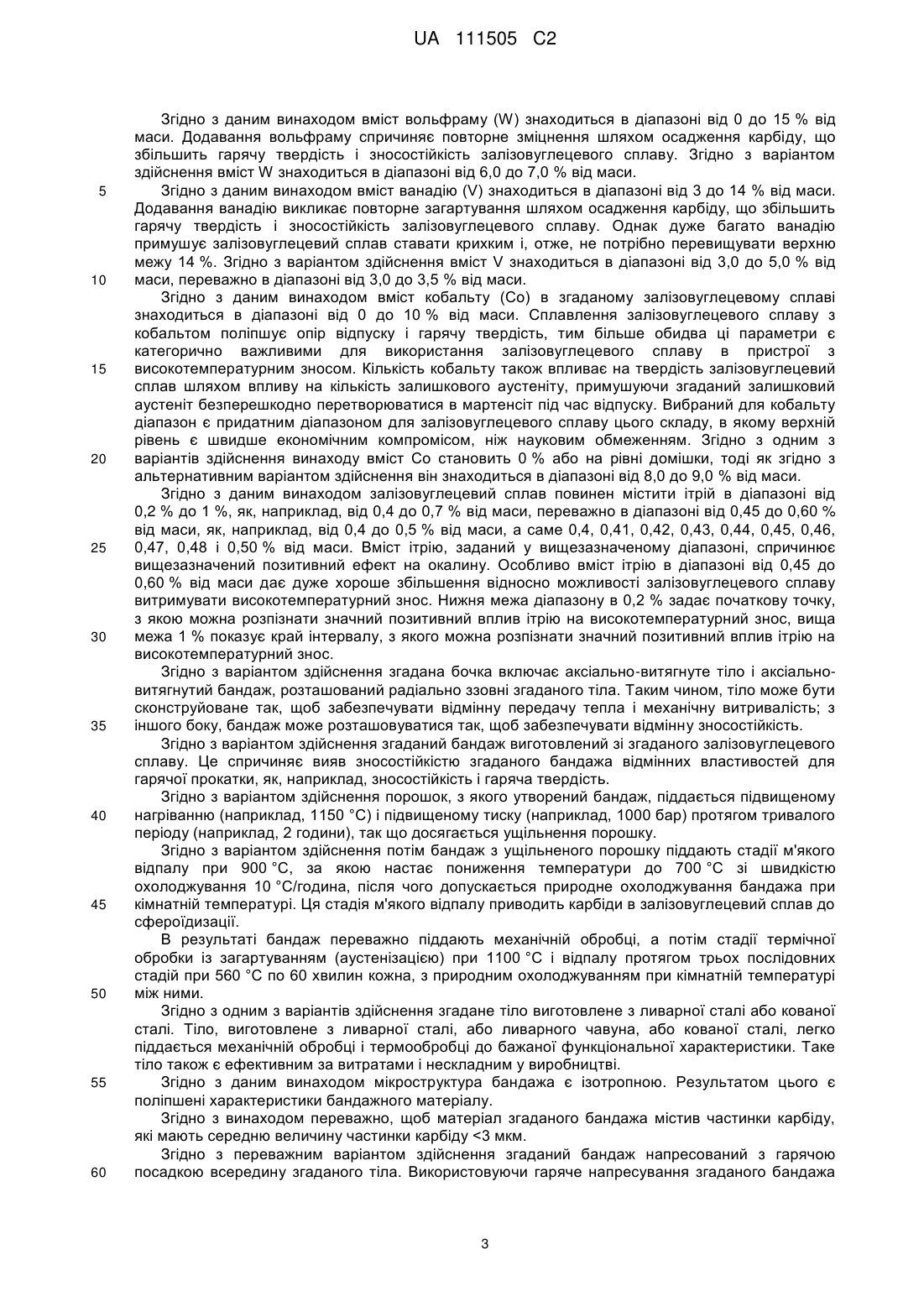 UA 111505 C2

Згідно з даним винаходом вміст вольфраму (W) знаходиться в діапазоні від 0 до 15 % від маси. Додавання вольфраму спричиняє повторне зміцнення шляхом осадження карбіду, що збільшить гарячу твердість і зносостійкість залізовуглецевого сплаву. Згідно з варіантом здійснення вміст W знаходиться в діапазоні від 6,0 до 7,0 % від маси.

5 Згідно з даним винаходом вміст ванадію (V) знаходиться в діапазоні від 3 до 14 % від маси. Додавання ванадію викликає повторне загартування шляхом осадження карбіду, що збільшить гарячу твердість і зносостійкість залізовуглецевого сплаву. Однак дуже багато ванадію примушує залізовуглецевий сплав ставати крихким і, отже, не потрібно перевищувати верхню межу 14 %. Згідно з варіантом здійснення вміст V знаходиться в діапазоні від 3,0 до 5,0 % від

10 маси, переважно в діапазоні від 3,0 до 3,5 % від маси.

Згідно з даним винаходом вміст кобальту (Co) в згаданому залізовуглецевому сплаві знаходиться в діапазоні від 0 до 10 % від маси. Сплавлення залізовуглецевого сплаву з кобальтом поліпшує опір відпуску і гарячу твердість, тим більше обидва ці параметри є категорично важливими для використання залізовуглецевого сплаву в пристрої з

15 високотемпературним зносом. Кількість кобальту також впливає на твердість залізовуглецевий сплав шляхом впливу на кількість залишкового аустеніту, примушуючи згаданий залишковий аустеніт безперешкодно перетворюватися в мартенсіт під час відпуску. Вибраний для кобальту діапазон є придатним діапазоном для залізовуглецевого сплаву цього складу, в якому верхній рівень є швидше економічним компромісом, ніж науковим обмеженням. Згідно з одним з

20 варіантів здійснення винаходу вміст Co становить 0 % або на рівні домішки, тоді як згідно з альтернативним варіантом здійснення він знаходиться в діапазоні від 8,0 до 9,0 % від маси.

Згідно з даним винаходом залізовуглецевий сплав повинен містити ітрій в діапазоні від 0,2 % до 1 %, як, наприклад, від 0,4 до 0,7 % від маси, переважно в діапазоні від 0,45 до 0,60 % від маси, як, наприклад, від 0,4 до 0,5 % від маси, а саме 0,4, 0,41, 0,42, 0,43, 0,44, 0,45, 0,46,

25 0,47, 0,48 і 0,50 % від маси. Вміст ітрію, заданий у вищезазначеному діапазоні, спричинює вищезазначений позитивний ефект на окалину. Особливо вміст ітрію в діапазоні від 0,45 до 0,60 % від маси дає дуже хороше збільшення відносно можливості залізовуглецевого сплаву витримувати високотемпературний знос. Нижня межа діапазону в 0,2 % задає початкову точку, з якою можна розпізнати значний позитивний вплив ітрію на високотемпературний знос, вища

30 межа 1 % показує край інтервалу, з якого можна розпізнати значний позитивний вплив ітрію на високотемпературний знос.

Згідно з варіантом здійснення згадана бочка включає аксіально-витягнуте тіло і аксіально-витягнутий бандаж, розташований радіально ззовні згаданого тіла. Таким чином, тіло може бути сконструйоване так, щоб забезпечувати відмінну передачу тепла і механічну витривалість; з

35 іншого боку, бандаж може розташовуватися так, щоб забезпечувати відмінну зносостійкість.

Згідно з варіантом здійснення згаданий бандаж виготовлений зі згаданого залізовуглецевого сплаву. Це спричиняє вияв зносостійкістю згаданого бандажа відмінних властивостей для гарячої прокатки, як, наприклад, зносостійкість і гаряча твердість.

Згідно з варіантом здійснення порошок, з якого утворений бандаж, піддається підвищеному

40 нагріванню (наприклад, 1150 °C) і підвищеному тиску (наприклад, 1000 бар) протягом тривалого періоду (наприклад, 2 години), так що досягається ущільнення порошку.

Згідно з варіантом здійснення потім бандаж з ущільненого порошку піддають стадії м'якого відпалу при 900 °C, за якою настає пониження температури до 700 °C зі швидкістю охолоджування 10 °C/година, після чого допускається природне охолоджування бандажа при

45 кімнатній температурі. Ця стадія м'якого відпалу приводить карбіди в залізовуглецевий сплав до сфероїдизації.

В результаті бандаж переважно піддають механічній обробці, а потім стадії термічної обробки із загартуванням (аустенізацією) при 1100 °C і відпалу протягом трьох послідовних стадій при 560 °C по 60 хвилин кожна, з природним охолоджуванням при кімнатній температурі

50 між ними.

Згідно з одним з варіантів здійснення згадане тіло виготовлене з ливарної сталі або кованої сталі. Тіло, виготовлене з ливарної сталі, або ливарного чавуна, або кованої сталі, легко піддається механічній обробці і термообробці до бажаної функціональної характеристики. Таке тіло також є ефективним за витратами і нескладним у виробництві.

55 Згідно з даним винаходом мікроструктура бандажа є ізотропною. Результатом цього є поліпшені характеристики бандажного матеріалу.

Згідно з винаходом переважно, щоб матеріал згаданого бандажа містив частинки карбіду, які мають середню величину частинки карбіду <3 мкм.

Згідно з переважним варіантом здійснення згаданий бандаж напресований з гарячою

60 посадкою всередину згаданого тіла. Використовуючи гаряче напресування згаданого бандажа

3